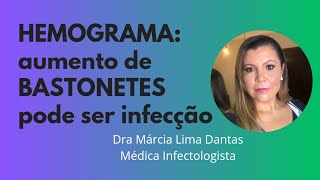 HEMOGRAMA: aumento de BASTONETES pode ser infecção

Dra Márcia Lima Dantas
Médica Infectologista